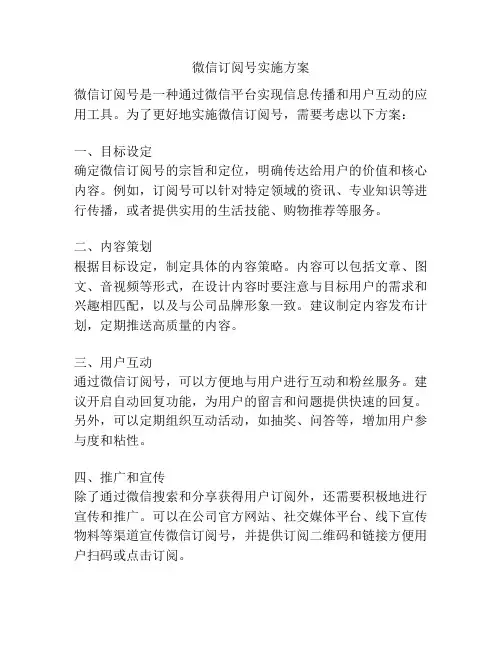 微信订阅号实施方案

微信订阅号是一种通过微信平台实现信息传播和用户互动的应用工具。为了更好地实施微信订阅号，需要考虑以下方案：

一、目标设定
确定微信订阅号的宗旨和定位，明确传达给用户的价值和核心内容。例如，订阅号可以针对特定领域的资讯、专业知识等进行传播，或者提供实用的生活技能、购物推荐等服务。

二、内容策划
根据目标设定，制定具体的内容策略。内容可以包括文章、图文、音视频等形式，在设计内容时要注意与目标用户的需求和兴趣相匹配，以及与公司品牌形象一致。建议制定内容发布计划，定期推送高质量的内容。

三、用户互动
通过微信订阅号，可以方便地与用户进行互动和粉丝服务。建议开启自动回复功能，为用户的留言和问题提供快速的回复。另外，可以定期组织互动活动，如抽奖、问答等，增加用户参与度和粘性。

四、推广和宣传
除了通过微信搜索和分享获得用户订阅外，还需要积极地进行宣传和推广。可以在公司官方网站、社交媒体平台、线下宣传物料等渠道宣传微信订阅号，并提供订阅二维码和链接方便用户扫码或点击订阅。